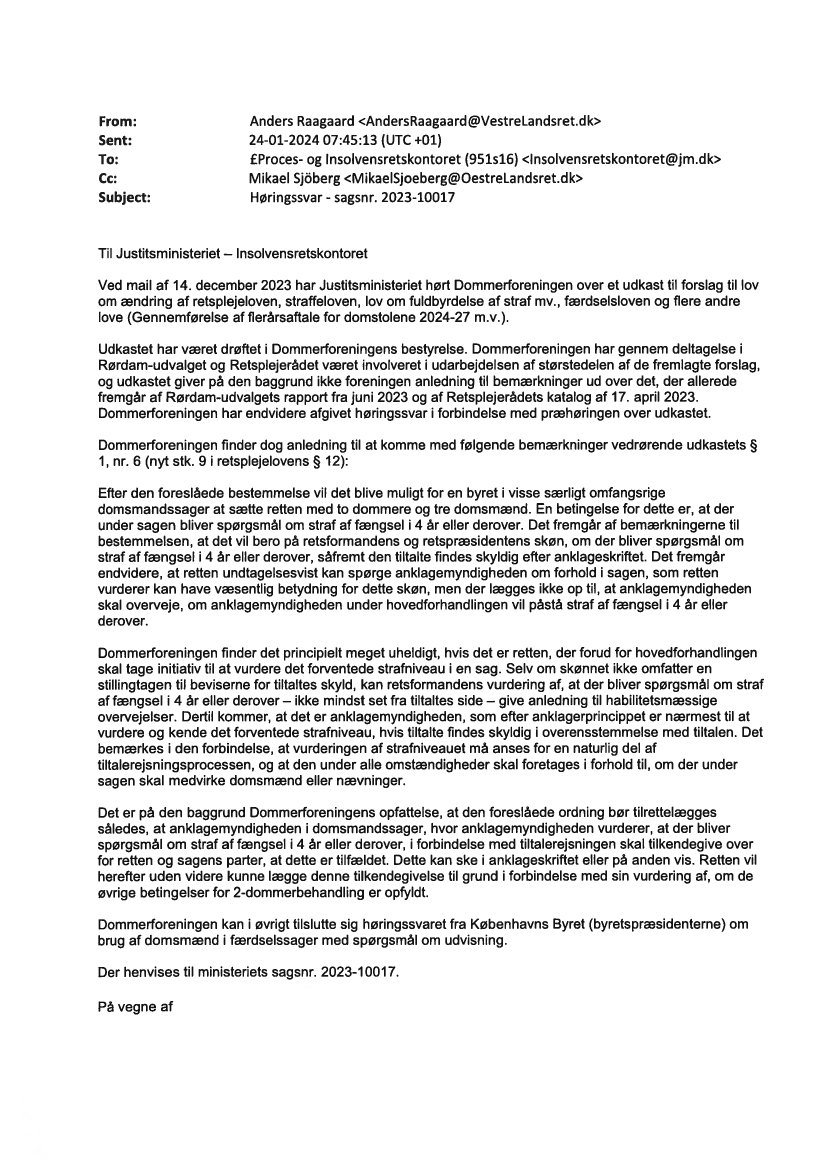 From: Anders Raagaard <AndersRaagaard@VestreLandsret.dk>
Sent: 24-01-2024 07:45:13 (UTC +01)
To: £Proces- og Insolvensretskontoret (951s16) <Insolvensretskontoret@jm.dk>
Cc: Mikael Sjöberg <MikaelSjoeberg@OestreLandsret.dk>
Subject: Høringssvar - sagsnr. 2023-10017

Til Justitsministeriet – Insolvensretskontoret

Ved mail af 14. december 2023 har Justitsministeriet hørt Dommerforeningen over et udkast til forslag til lov om ændring af retsplejeloven, straffeloven, lov om fuldbyrdelse af straf mv., færdselsloven og flere andre love (Gennemførelse af flerårsaftale for domstolene 2024-27 m.v.).

Udkastet har været drøftet i Dommerforeningens bestyrelse. Dommerforeningen har gennem deltagelse i Rørdam-udvalget og Retsplejerådet været involveret i udarbejdelsen af størstedelen af de fremlagte forslag, og udkastet giver på den baggrund ikke foreningen anledning til bemærkninger ud over det, der allerede fremgår af Rørdam-udvalgets rapport fra juni 2023 og af Retsplejerådets katalog af 17. april 2023. Dommerforeningen har endvidere afgivet høringssvar i forbindelse med præhøringen over udkastet.

Dommerforeningen finder dog anledning til at komme med følgende bemærkninger vedrørende udkastets § 1, nr. 6 (nyt stk. 9 i retsplejelovens § 12):

Efter den foreslåede bestemmelse vil det blive muligt for en byret i visse særligt omfangsrige domsmandssager at sætte retten med to dommere og tre domsmænd. En betingelse for dette er, at der under sagen bliver spørgsmål om straf af fængsel i 4 år eller derover. Det fremgår af bemærkningerne til bestemmelsen, at det vil bero på retsformandens og retspræsidentens skøn, om der bliver spørgsmål om straf af fængsel i 4 år eller derover, såfremt den tiltalte findes skyldig efter anklageskriftet. Det fremgår endvidere, at retten undtagelsesvist kan spørge anklagemyndigheden om forhold i sagen, som retten vurderer kan have væsentlig betydning for dette skøn, men der lægges ikke op til, at anklagemyndigheden skal overveje, om anklagemyndigheden under hovedforhandlingen vil påstå straf af fængsel i 4 år eller derover.

Dommerforeningen finder det principielt meget uheldigt, hvis det er retten, der forud for hovedforhandlingen skal tage initiativ til at vurdere det forventede strafniveau i en sag. Selv om skønnet ikke omfatter en stillingtagen til beviserne for tiltaltes skyld, kan retsformandens vurdering af, at der bliver spørgsmål om straf af fængsel i 4 år eller derover – ikke mindst set fra tiltaltes side – give anledning til habilitetsmæssige overvejelser. Dertil kommer, at det er anklagemyndigheden, som efter anklagerprincippet er nærmest til at vurdere og kende det forventede strafniveau, hvis tiltalte findes skyldig i overensstemmelse med tiltalen. Det bemærkes i den forbindelse, at vurderingen af strafniveauet må anses for en naturlig del af tiltalerejsningsprocessen, og at den under alle omstændigheder skal foretages i forhold til, om der under sagen skal medvirke domsmænd eller nævninger.

Det er på den baggrund Dommerforeningens opfattelse, at den foreslåede ordning bør tilrettelægges således, at anklagemyndigheden i domsmandssager, hvor anklagemyndigheden vurderer, at der bliver spørgsmål om straf af fængsel i 4 år eller derover, i forbindelse med tiltalerejsningen skal tilkendegive over for retten og sagens parter, at dette er tilfældet. Dette kan ske i anklageskriftet eller på anden vis. Retten vil herefter uden videre kunne lægge denne tilkendegivelse til grund i forbindelse med sin vurdering af, om de øvrige betingelser for 2-dommerbehandling er opfyldt.

Dommerforeningen kan i øvrigt tilslutte sig høringssvaret fra Københavns Byret (byretspræsidenterne) om brug af domsmænd i færdselssager med spørgsmål om udvisning.

Der henvises til ministeriets sagsnr. 2023-10017.

På vegne af